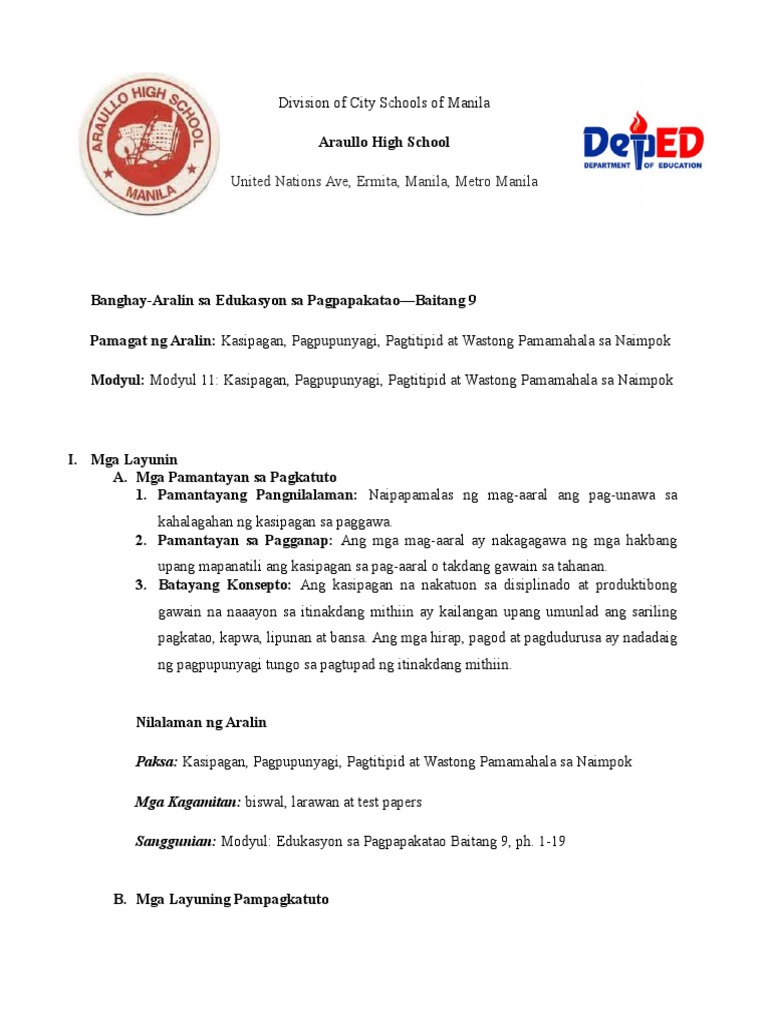 ARAULLO HIGH SCHOOL
MANILA

Division of City Schools of Manila

Araullo High School

United Nations Ave, Ermita, Manila, Metro Manila

DepED
DEPARTMENT OF EDUCATION

Banghay-Aralin sa Edukasyon sa Pagpapakatao—Baitang 9

Pamagat ng Aralin: Kasipagan, Pagpupunyagi, Pagtitipid at Wastong Pamamahala sa Naimpok

Modyul: Modyul 11: Kasipagan, Pagpupunyagi, Pagtitipid at Wastong Pamamahala sa Naimpok

I. Mga Layunin
A. Mga Pamantayan sa Pagkatuto
1. Pamantayang Pangnilalaman: Naipapamalas ng mag-aaral ang pag-unawa sa kahalagahan ng kasipagan sa paggawa.
2. Pamantayan sa Pagganap: Ang mga mag-aaral ay nakagagawa ng mga hakbang upang mapanatili ang kasipagan sa pag-aaral o takdang gawain sa tahanan.
3. Batayang Konsepto: Ang kasipagan na nakatuon sa disiplinado at produktibong gawain na naaayon sa itinakdang mithiin ay kailangan upang umunlad ang sariling pagkatao, kapwa, lipunan at bansa. Ang mga hirap, pagod at pagdudurusa ay nadadaig ng pagpupunyagi tungo sa pagtupad ng itinakdang mithiin.

Nilalaman ng Aralin

Paksa: Kasipagan, Pagpupunyagi, Pagtitipid at Wastong Pamamahala sa Naimpok

Mga Kagamitan: biswal, larawan at test papers

Sanggunian: Modyul: Edukasyon sa Pagpapakatao Baitang 9, ph. 1-19

B. Mga Layuning Pampagkatuto